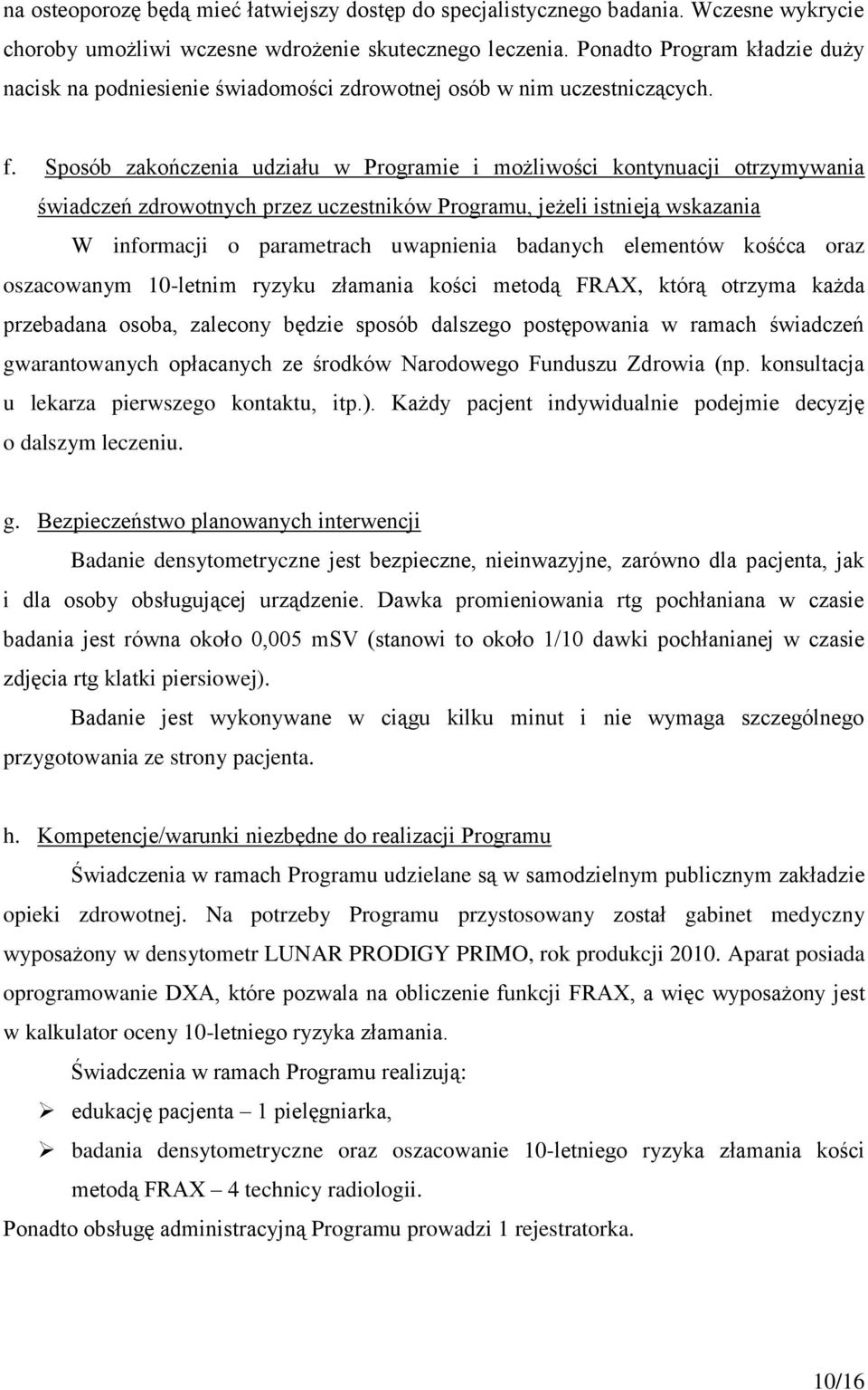 na osteoporozę będą mieć łatwiejszy dostęp do specjalistycznego badania. Wczesne wykrycie choroby umożliwi wczesne wdrożenie skutecznego leczenia. Ponadto Program kładzie duży nacisk na podniesienie świadomości zdrowotnej osób w nim uczestniczących.

f. Sposób zakończenia udziału w Programie i możliwości kontynuacji otrzymywania świadczeń zdrowotnych przez uczestników Programu, jeżeli istnieją wskazania

W informacji o parametrach uwapnienia badanych elementów kośćca oraz oszacowanym 10-letnim ryzyku złamania kości metodą FRAX, którą otrzyma każda przebadana osoba, zalecony będzie sposób dalszego postępowania w ramach świadczeń gwarantowanych opłacanych ze środków Narodowego Funduszu Zdrowia (np. konsultacja u lekarza pierwszego kontaktu, itp.). Każdy pacjent indywidualnie podejmie decyzję o dalszym leczeniu.

g. Bezpieczeństwo planowanych interwencji

Badanie densytometryczne jest bezpieczne, nieinwazyjne, zarówno dla pacjenta, jak i dla osoby obsługującej urządzenie. Dawka promieniowania rtg pochłaniana w czasie badania jest równa około 0,005 mSV (stanowi to około 1/10 dawki pochłanianej w czasie zdjęcia rtg klatki piersiowej).

Badanie jest wykonywane w ciągu kilku minut i nie wymaga szczególnego przygotowania ze strony pacjenta.

h. Kompetencje/warunki niezbędne do realizacji Programu

Świadczenia w ramach Programu udzielane są w samodzielnym publicznym zakładzie opieki zdrowotnej. Na potrzeby Programu przystosowany został gabinet medyczny wyposażony w densytometr LUNAR PRODIGY PRIMO, rok produkcji 2010. Aparat posiada oprogramowanie DXA, które pozwala na obliczenie funkcji FRAX, a więc wyposażony jest w kalkulator oceny 10-letniego ryzyka złamania.

Świadczenia w ramach Programu realizują:

➢ edukację pacjenta – 1 pielęgniarka,

➢ badania densytometryczne oraz oszacowanie 10-letniego ryzyka złamania kości metodą FRAX – 4 technicy radiologii.

Ponadto obsługę administracyjną Programu prowadzi 1 rejestratorka.

10/16